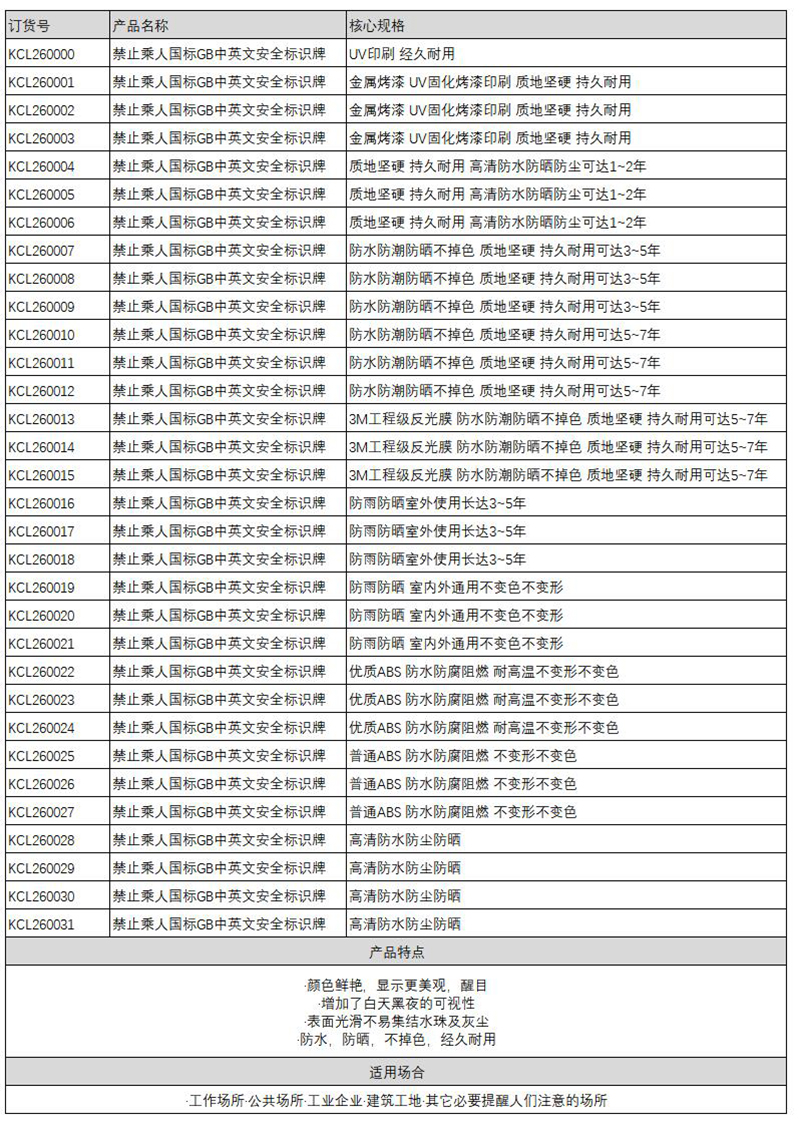 | 订货号 | 产品名称 | 核心规格 |
|---|---|---|
| KCL260000 | 禁止乘人国标GB中英文安全标识牌 | UV印刷 经久耐用 |
| KCL260001 | 禁止乘人国标GB中英文安全标识牌 | 金属烤漆 UV固化烤漆印刷 质地坚硬 持久耐用 |
| KCL260002 | 禁止乘人国标GB中英文安全标识牌 | 金属烤漆 UV固化烤漆印刷 质地坚硬 持久耐用 |
| KCL260003 | 禁止乘人国标GB中英文安全标识牌 | 金属烤漆 UV固化烤漆印刷 质地坚硬 持久耐用 |
| KCL260004 | 禁止乘人国标GB中英文安全标识牌 | 质地坚硬 持久耐用 高清防水防晒防尘可达1~2年 |
| KCL260005 | 禁止乘人国标GB中英文安全标识牌 | 质地坚硬 持久耐用 高清防水防晒防尘可达1~2年 |
| KCL260006 | 禁止乘人国标GB中英文安全标识牌 | 质地坚硬 持久耐用 高清防水防晒防尘可达1~2年 |
| KCL260007 | 禁止乘人国标GB中英文安全标识牌 | 防水防潮防晒不掉色 质地坚硬 持久耐用可达3~5年 |
| KCL260008 | 禁止乘人国标GB中英文安全标识牌 | 防水防潮防晒不掉色 质地坚硬 持久耐用可达3~5年 |
| KCL260009 | 禁止乘人国标GB中英文安全标识牌 | 防水防潮防晒不掉色 质地坚硬 持久耐用可达3~5年 |
| KCL260010 | 禁止乘人国标GB中英文安全标识牌 | 防水防潮防晒不掉色 质地坚硬 持久耐用可达5~7年 |
| KCL260011 | 禁止乘人国标GB中英文安全标识牌 | 防水防潮防晒不掉色 质地坚硬 持久耐用可达5~7年 |
| KCL260012 | 禁止乘人国标GB中英文安全标识牌 | 防水防潮防晒不掉色 质地坚硬 持久耐用可达5~7年 |
| KCL260013 | 禁止乘人国标GB中英文安全标识牌 | 3M工程级反光膜 防水防潮防晒不掉色 质地坚硬 持久耐用可达5~7年 |
| KCL260014 | 禁止乘人国标GB中英文安全标识牌 | 3M工程级反光膜 防水防潮防晒不掉色 质地坚硬 持久耐用可达5~7年 |
| KCL260015 | 禁止乘人国标GB中英文安全标识牌 | 3M工程级反光膜 防水防潮防晒不掉色 质地坚硬 持久耐用可达5~7年 |
| KCL260016 | 禁止乘人国标GB中英文安全标识牌 | 防雨防晒室外使用长达3~5年 |
| KCL260017 | 禁止乘人国标GB中英文安全标识牌 | 防雨防晒室外使用长达3~5年 |
| KCL260018 | 禁止乘人国标GB中英文安全标识牌 | 防雨防晒室外使用长达3~5年 |
| KCL260019 | 禁止乘人国标GB中英文安全标识牌 | 防雨防晒 室内外通用不变色不变形 |
| KCL260020 | 禁止乘人国标GB中英文安全标识牌 | 防雨防晒 室内外通用不变色不变形 |
| KCL260021 | 禁止乘人国标GB中英文安全标识牌 | 防雨防晒 室内外通用不变色不变形 |
| KCL260022 | 禁止乘人国标GB中英文安全标识牌 | 优质ABS 防水防腐阻燃 耐高温不变形不变色 |
| KCL260023 | 禁止乘人国标GB中英文安全标识牌 | 优质ABS 防水防腐阻燃 耐高温不变形不变色 |
| KCL260024 | 禁止乘人国标GB中英文安全标识牌 | 优质ABS 防水防腐阻燃 耐高温不变形不变色 |
| KCL260025 | 禁止乘人国标GB中英文安全标识牌 | 普通ABS 防水防腐阻燃 不变形不变色 |
| KCL260026 | 禁止乘人国标GB中英文安全标识牌 | 普通ABS 防水防腐阻燃 不变形不变色 |
| KCL260027 | 禁止乘人国标GB中英文安全标识牌 | 普通ABS 防水防腐阻燃 不变形不变色 |
| KCL260028 | 禁止乘人国标GB中英文安全标识牌 | 高清防水防尘防晒 |
| KCL260029 | 禁止乘人国标GB中英文安全标识牌 | 高清防水防尘防晒 |
| KCL260030 | 禁止乘人国标GB中英文安全标识牌 | 高清防水防尘防晒 |
| KCL260031 | 禁止乘人国标GB中英文安全标识牌 | 高清防水防尘防晒 |

产品特点

·颜色鲜艳，显示更美观，醒目
·增加了白天黑夜的可视性
·表面光滑不易集结水珠及灰尘
·防水，防晒，不掉色，经久耐用

适用场合

·工作场所·公共场所·工业企业·建筑工地·其它必要提醒人们注意的场所